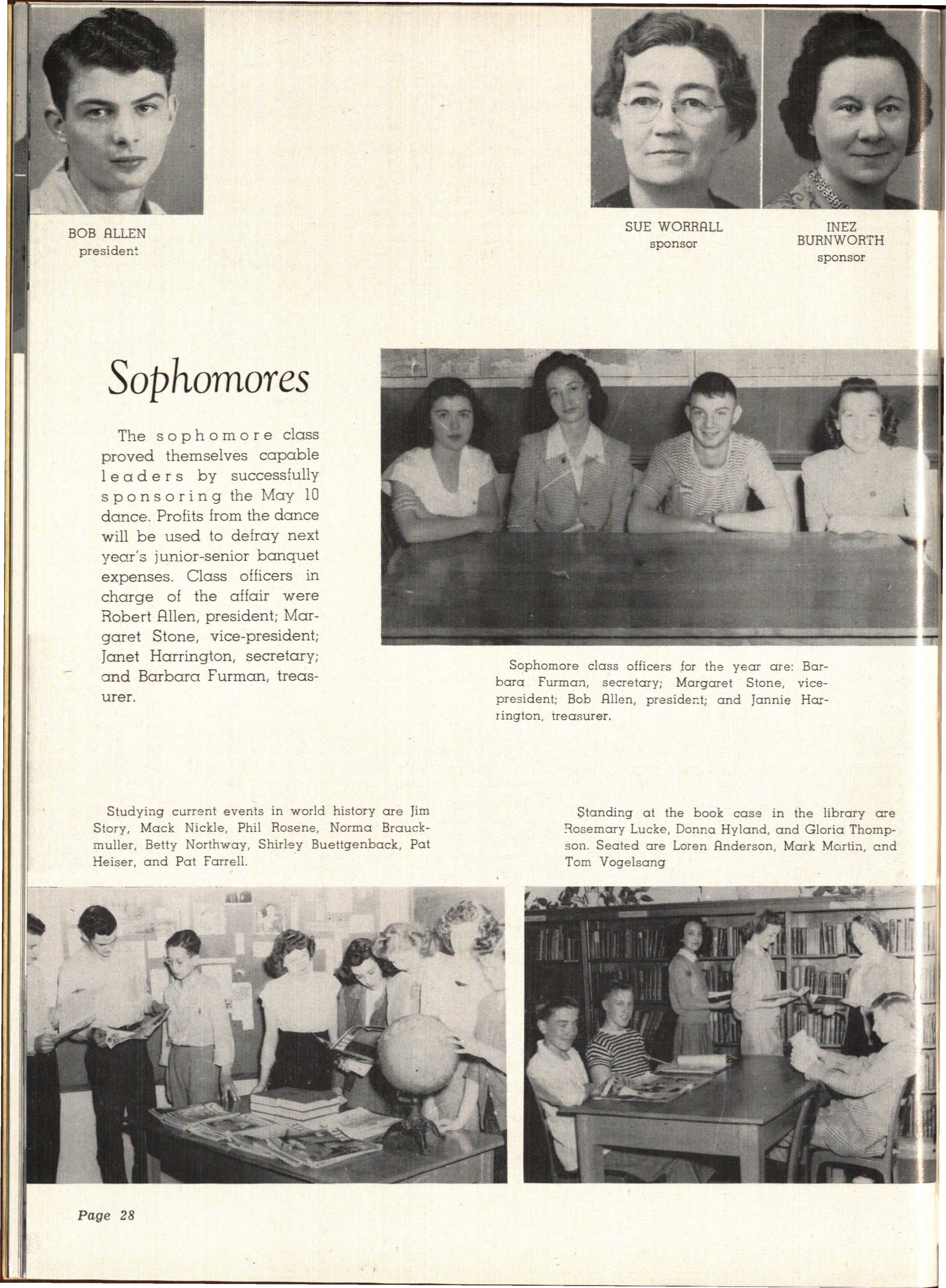 BOB ALLEN
president

SUE WORRALL
sponsor

INEZ BURNWORTH
sponsor

Sophomores

The sophomore class proved themselves capable leaders by successfully sponsoring the May 10 dance. Profits from the dance will be used to defray next year's junior-senior banquet expenses. Class officers in charge of the affair were Robert Allen, president; Margaret Stone, vice-president; Janet Harrington, secretary; and Barbara Furman, treasurer.

Sophomore class officers for the year are: Barbara Furman, secretary; Margaret Stone, vice-president; Bob Allen, president; and Jannie Harrington, treasurer.

Studying current events in world history are Jim Story, Mack Nickle, Phil Rosene, Norma Brauckmuller, Betty Northway, Shirley Buettgenback, Pat Heiser, and Pat Farrell.

Standing at the book case in the library are Rosemary Lucke, Donna Hyland, and Gloria Thompson. Seated are Loren Anderson, Mark Martin, and Tom Vogelsang

Page 28